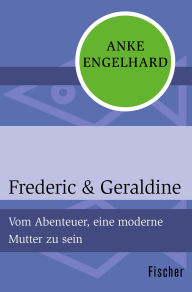 ANKE ENGELHARD

Frederic & Geraldine

Vom Abenteuer, eine moderne Mutter zu sein

Fischer